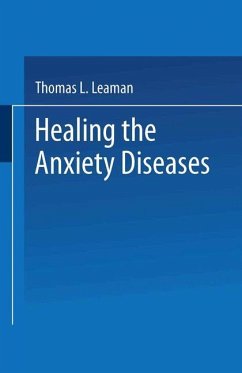 Thomas L. Leaman

Healing the Anxiety Diseases